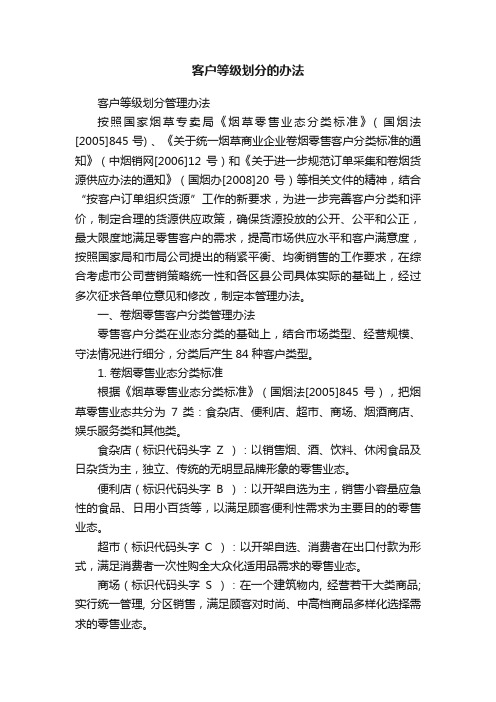 客户等级划分的办法

客户等级划分管理办法

按照国家烟草专卖局《烟草零售业态分类标准》（国烟法[2005]845 号）、《关于统一烟草商业企业卷烟零售客户分类标准的通知》（中烟销网[2006]12 号）和《关于进一步规范订单采集和卷烟货源供应办法的通知》（国烟办[2008]20 号）等相关文件的精神，结合“按客户订单组织货源”工作的新要求，为进一步完善客户分类和评价，制定合理的货源供应政策，确保货源投放的公开、公平和公正，最大限度地满足零售客户的需求，提高市场供应水平和客户满意度，按照国家局和市局公司提出的稍紧平衡、均衡销售的工作要求，在综合考虑市公司营销策略统一性和各区县公司具体实际的基础上，经过多次征求各单位意见和修改，制定本管理办法。

一、卷烟零售客户分类管理办法

零售客户分类在业态分类的基础上，结合市场类型、经营规模、守法情况进行细分，分类后产生 84 种客户类型。

1. 卷烟零售业态分类标准

根据《烟草零售业态分类标准》（国烟法[2005]845 号），把烟草零售业态共分为 7 类：食杂店、便利店、超市、商场、烟酒商店、娱乐服务类和其他类。

食杂店（标识代码头字 Z ）：以销售烟、酒、饮料、休闲食品及日杂货为主，独立、传统的无明显品牌形象的零售业态。

便利店（标识代码头字 B ）：以开架自选为主，销售小容量应急性的食品、日用小百货等，以满足顾客便利性需求为主要目的的零售业态。

超市（标识代码头字 C ）：以开架自选、消费者在出口付款为形式，满足消费者一次性购全大众化适用品需求的零售业态。

商场（标识代码头字 S ）：在一个建筑物内, 经营若干大类商品; 实行统一管理, 分区销售，满足顾客对时尚、中高档商品多样化选择需求的零售业态。